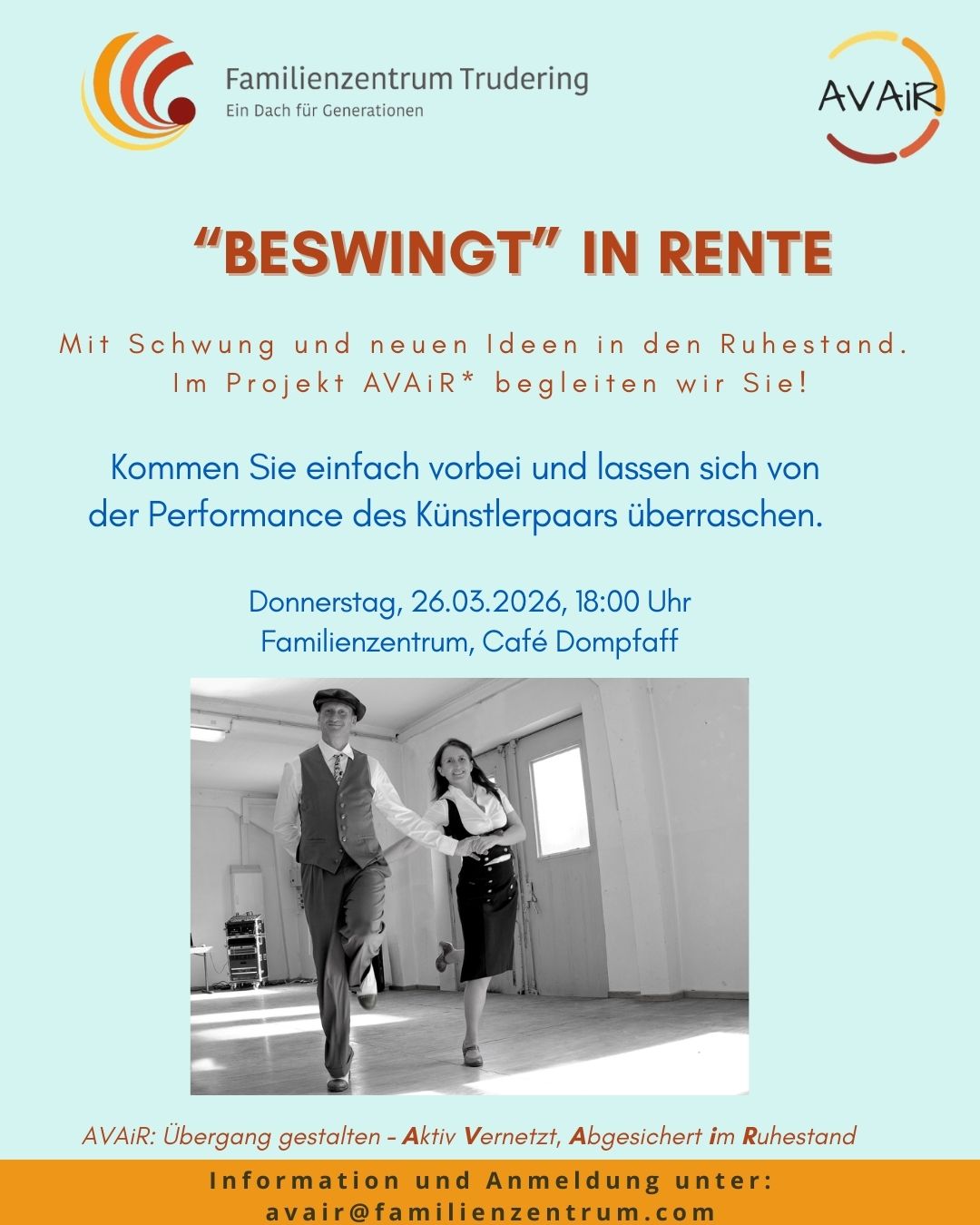 Familienzentrum Trudering
Ein Dach für Generationen

AVAiR

"BESWINGT" IN RENTE

Mit Schwung und neuen Ideen in den Ruhestand.
Im Projekt AVAiR* begleiten wir Sie!

Kommen Sie einfach vorbei und lassen sich von der Performance des Künstlerpaars überraschen.

Donnerstag, 26.03.2026, 18:00 Uhr
Familienzentrum, Café Dompfaff

AVAiR: Übergang gestalten - Aktiv Vernetzt, Abgesichert im Ruhestand

Information und Anmeldung unter:
avair@familienzentrum.com